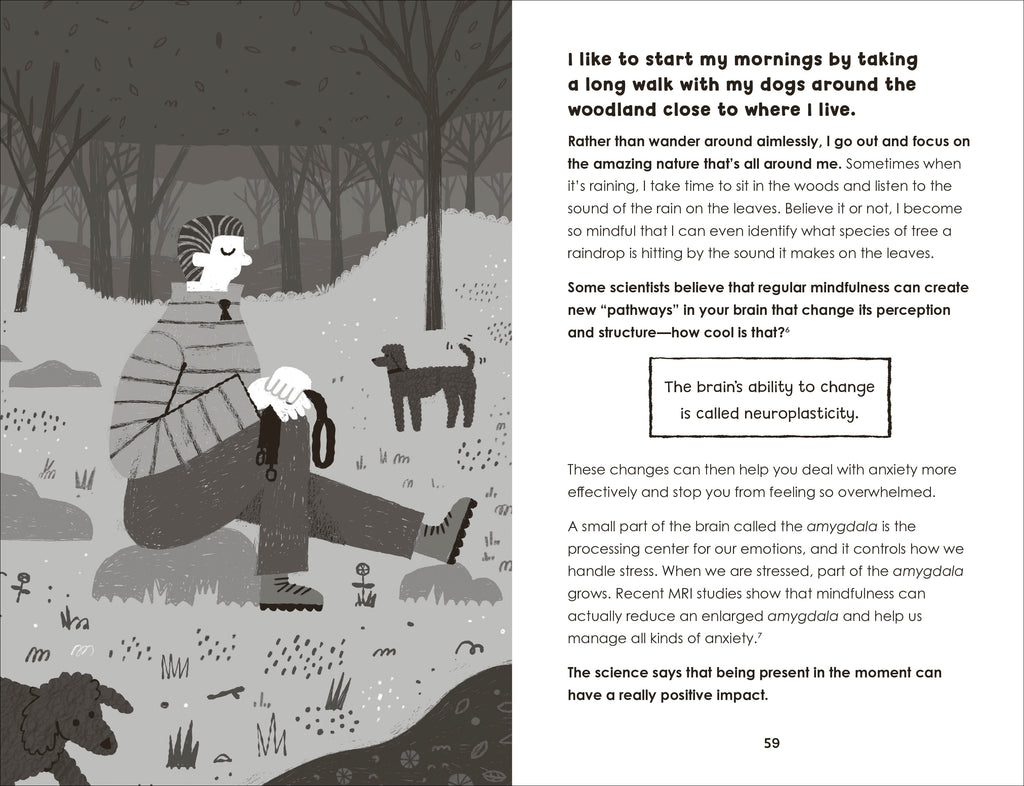 I like to start my mornings by taking a long walk with my dogs around the woodland close to where I live.

Rather than wander around aimlessly, I go out and focus on the amazing nature that's all around me. Sometimes when it's raining, I take time to sit in the woods and listen to the sound of the rain on the leaves. Believe it or not, I become so mindful that I can even identify what species of tree a raindrop is hitting by the sound it makes on the leaves.

Some scientists believe that regular mindfulness can create new "pathways" in your brain that change its perception and structure—how cool is that?$^{6}$

The brain's ability to change is called neuroplasticity.

These changes can then help you deal with anxiety more effectively and stop you from feeling so overwhelmed.

A small part of the brain called the amygdala is the processing center for our emotions, and it controls how we handle stress. When we are stressed, part of the amygdala grows. Recent MRI studies show that mindfulness can actually reduce an enlarged amygdala and help us manage all kinds of anxiety.$^{7}$

The science says that being present in the moment can have a really positive impact.

59